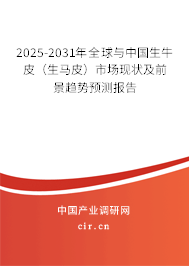 2025-2031年全球与中国生牛皮（生马皮）市场现状及前景趋势预测报告

中国产业调研网

cir.cn